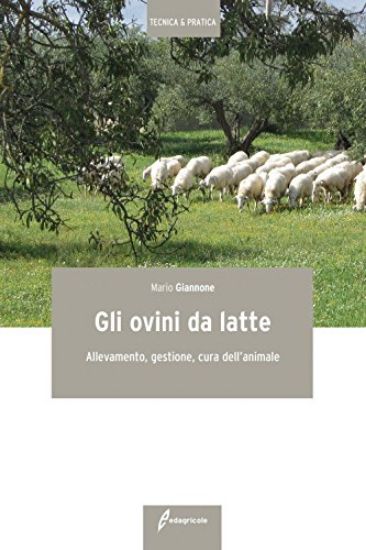 TECNICA & PRATICA

Mario Giannone

Gli ovini da latte

Allevamento, gestione, cura dell'animale

edagricole